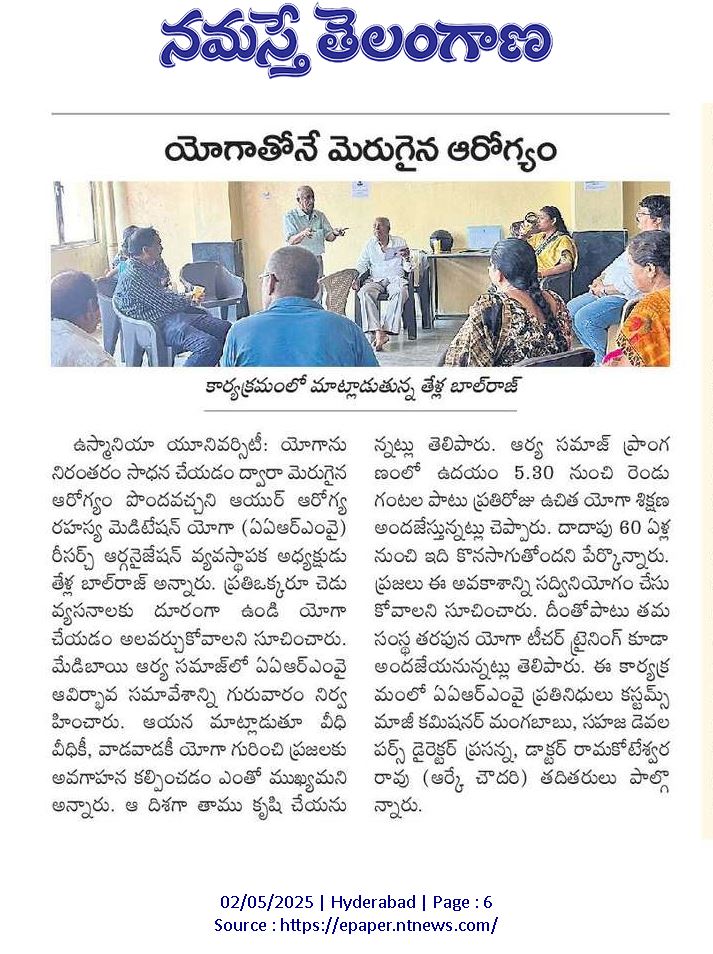 నమస్తే తెలంగాణ

యోగాతోనే మెరుగైన ఆరోగ్యం

కార్యక్రమంలో మాట్లాడుతున్న తేళ్ల బాల్‌రాజ్

ఉస్మానియా యూనివర్సిటీ: యోగాను నిరంతరం సాధన చేయడం ద్వారా మెరుగైన ఆరోగ్యం పొందవచ్చని ఆయుర్ ఆరోగ్య రహస్య మెడిటేషన్ యోగా (ఏఆర్ఎంవై) రీసర్చ్ ఆర్గనైజేషన్ వ్యవస్థాపక అధ్యక్షుడు తేళ్ల బాల్‌రాజ్ అన్నారు. ప్రతిఒక్కరూ చెడు వ్యసనాలకు దూరంగా ఉండి యోగా చేయడం అలవర్చుకోవాలని సూచించారు. మేడిబాయి ఆర్య సమాజ్‌లో ఏఆర్ఎంవై ఆవిర్భావ సమావేశాన్ని గురువారం నిర్వహించారు. ఆయన మాట్లాడుతూ వీధి వీధికీ, వాడవాడకీ యోగా గురించి ప్రజలకు అవగాహన కల్పించడం ఎంతో ముఖ్యమని అన్నారు. ఆ దిశగా తాము కృషి చేయనున్నట్లు తెలిపారు. ఆర్య సమాజ్ ప్రాంగణంలో ఉదయం 5.30 నుంచి రెండు గంటల పాటు ప్రతిరోజు ఉచిత యోగా శిక్షణ అందజేస్తున్నట్లు చెప్పారు. దాదాపు 60 ఏళ్ల నుంచి ఇది కొనసాగుతోందని పేర్కొన్నారు. ప్రజలు ఈ అవకాశాన్ని సద్వినియోగం చేసుకోవాలని సూచించారు. దీంతోపాటు తమ సంస్థ తరపున యోగా టీచర్ ట్రైనింగ్ కూడా అందజేయనున్నట్లు తెలిపారు. ఈ కార్యక్రమంలో ఏఆర్ఎంవై ప్రతినిధులు కస్టమ్స్ మాజీ కమిషనర్ మంగబాబు, సహజ డెవలపర్స్ డైరెక్టర్ ప్రసన్న, డాక్టర్ రామకోటేశ్వర రావు (ఆర్కే చౌదరి) తదితరులు పాల్గొన్నారు.

02/05/2025 | Hyderabad | Page : 6
Source : https://epaper.ntnews.com/